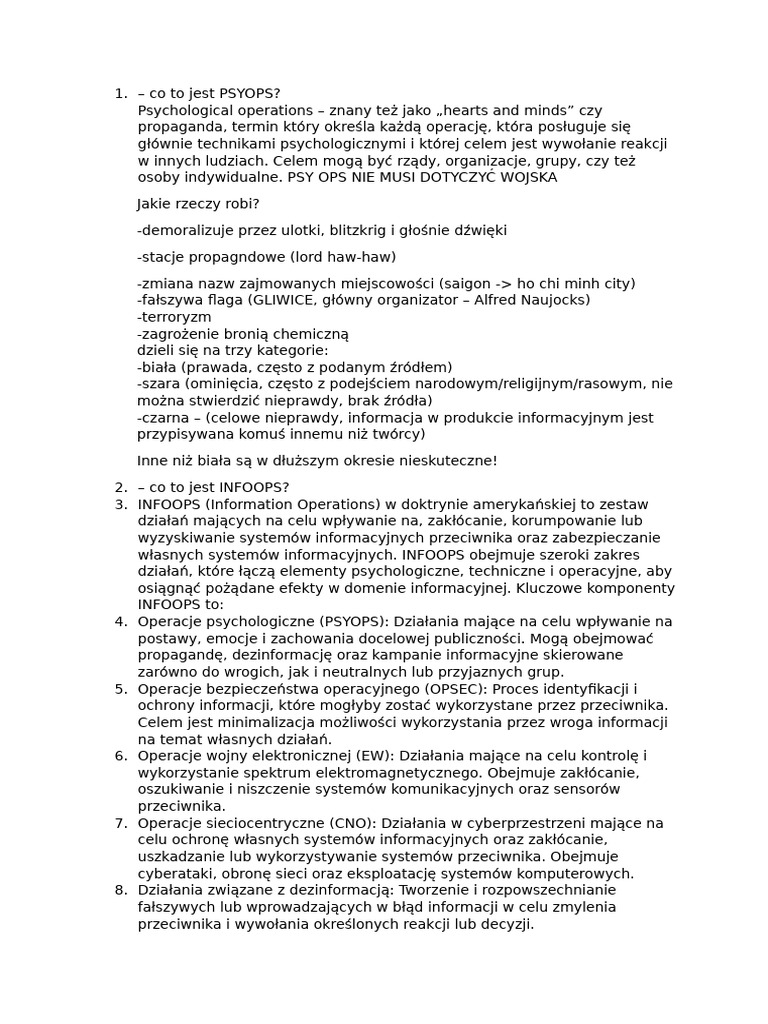 1. – co to jest PSYOPS?
Psychological operations – znany też jako „hearts and minds” czy propaganda, termin który określa każdą operację, która posługuje się głównie technikami psychologicznymi i której celem jest wywołanie reakcji w innych ludziach. Celem mogą być rządy, organizacje, grupy, czy też osoby indywidualne. PSY OPS NIE MUSI DOTYCZYĆ WOJSKA

Jakie rzeczy robi?

-demoralizuje przez ulotki, blitzkrig i głośnie dźwięki

-stacje propagndowe (lord haw-haw)

-zmiana nazw zajmowanych miejscowości (saigon -> ho chi minh city)
-fałszywa flaga (GLIWICE, główny organizator – Alfred Naujocks)
-terroryzm
-zagrożenie bronią chemiczną
dzieli się na trzy kategorie:
-biała (prawada, często z podanym źródłem)
-szara (ominięcia, często z podejściem narodowym/religijnym/rasowym, nie można stwierdzić nieprawdy, brak źródła)
-czarna – (celowe nieprawdy, informacja w produkcie informacyjnym jest przypisywana komuś innemu niż twórcy)

Inne niż biała są w dłuższym okresie nieskuteczne!

2. – co to jest INFOOPS?
3. INFOOPS (Information Operations) w doktrynie amerykańskiej to zestaw działań mających na celu wpływanie na, zakłócanie, korumpowanie lub wyzyskiwanie systemów informacyjnych przeciwnika oraz zabezpieczanie własnych systemów informacyjnych. INFOOPS obejmuje szeroki zakres działań, które łączą elementy psychologiczne, techniczne i operacyjne, aby osiągnąć pożądane efekty w domenie informacyjnej. Kluczowe komponenty INFOOPS to:
4. Operacje psychologiczne (PSYOPS): Działania mające na celu wpływanie na postawy, emocje i zachowania docelowej publiczności. Mogą obejmować propagandę, dezinformację oraz kampanie informacyjne skierowane zarówno do wrogich, jak i neutralnych lub przyjaznych grup.
5. Operacje bezpieczeństwa operacyjnego (OPSEC): Proces identyfikacji i ochrony informacji, które mogłyby zostać wykorzystane przez przeciwnika. Celem jest minimalizacja możliwości wykorzystania przez wroga informacji na temat własnych działań.
6. Operacje wojny elektronicznej (EW): Działania mające na celu kontrolę i wykorzystanie spektrum elektromagnetycznego. Obejmuje zakłócanie, oszukiwanie i niszczenie systemów komunikacyjnych oraz sensorów przeciwnika.
7. Operacje sieciocentryczne (CNO): Działania w cyberprzestrzeni mające na celu ochronę własnych systemów informacyjnych oraz zakłócanie, uszkadzanie lub wykorzystywanie systemów przeciwnika. Obejmuje cyberataki, obronę sieci oraz eksploatację systemów komputerowych.
8. Działania związane z dezinformacją: Tworzenie i rozpowszechnianie fałszywych lub wprowadzających w błąd informacji w celu zmylenia przeciwnika i wywołania określonych reakcji lub decyzji.